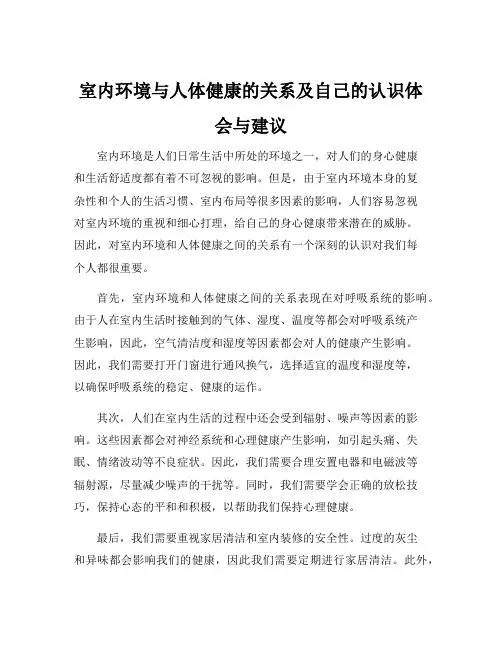 室内环境与人体健康的关系及自己的认识体会与建议

室内环境是人们日常生活中所处的环境之一，对人们的身心健康和生活舒适度都有着不可忽视的影响。但是，由于室内环境本身的复杂性和个人的生活习惯、室内布局等很多因素的影响，人们容易忽视对室内环境的重视和细心打理，给自己的身心健康带来潜在的威胁。因此，对室内环境和人体健康之间的关系有一个深刻的认识对我们每个人都很重要。

首先，室内环境和人体健康之间的关系表现在对呼吸系统的影响。由于人在室内生活时接触到的气体、湿度、温度等都会对呼吸系统产生影响，因此，空气清洁度和湿度等因素都会对人的健康产生影响。因此，我们需要打开门窗进行通风换气，选择适宜的温度和湿度等，以确保呼吸系统的稳定、健康的运作。

其次，人们在室内生活的过程中还会受到辐射、噪声等因素的影响。这些因素都会对神经系统和心理健康产生影响，如引起头痛、失眠、情绪波动等不良症状。因此，我们需要合理安置电器和电磁波等辐射源，尽量减少噪声的干扰等。同时，我们需要学会正确的放松技巧，保持心态的平和和积极，以帮助我们保持心理健康。

最后，我们需要重视家居清洁和室内装修的安全性。过度的灰尘和异味都会影响我们的健康，因此我们需要定期进行家居清洁。此外，